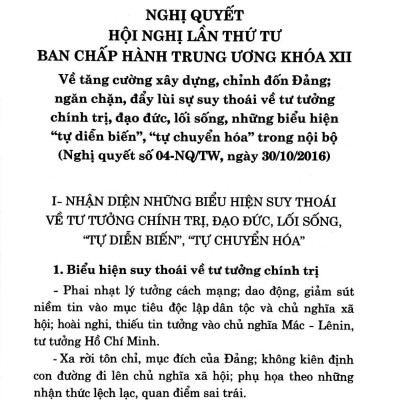 NGHỊ QUYẾT
HỘI NGHỊ LẦN THỨ TƯ
BAN CHẤP HÀNH TRUNG ƯƠNG KHÓA XII
Về tăng cường xây dựng, chỉnh đốn Đảng; ngăn chặn, đẩy lùi sự suy thoái về tư tưởng chính trị, đạo đức, lối sống, những biểu hiện "tự diễn biến", "tự chuyển hóa" trong nội bộ
(Nghị quyết số 04-NQ/TW, ngày 30/10/2016)

I- NHẬN DIỆN NHỮNG BIỂU HIỆN SUY THOÁI VỀ TƯ TƯỞNG CHÍNH TRỊ, ĐẠO ĐỨC, LỐI SỐNG, "TỰ DIỄN BIẾN", "TỰ CHUYỂN HÓA"

1. Biểu hiện suy thoái về tư tưởng chính trị

- Phai nhạt lý tưởng cách mạng; dao động, giảm sút niềm tin vào mục tiêu độc lập dân tộc và chủ nghĩa xã hội; hoài nghi, thiếu tin tưởng vào chủ nghĩa Mác - Lênin, tư tưởng Hồ Chí Minh.

- Xa rời tôn chỉ, mục đích của Đảng; không kiên định con đường đi lên chủ nghĩa xã hội; phụ họa theo những nhận thức lệch lạc, quan điểm sai trái.